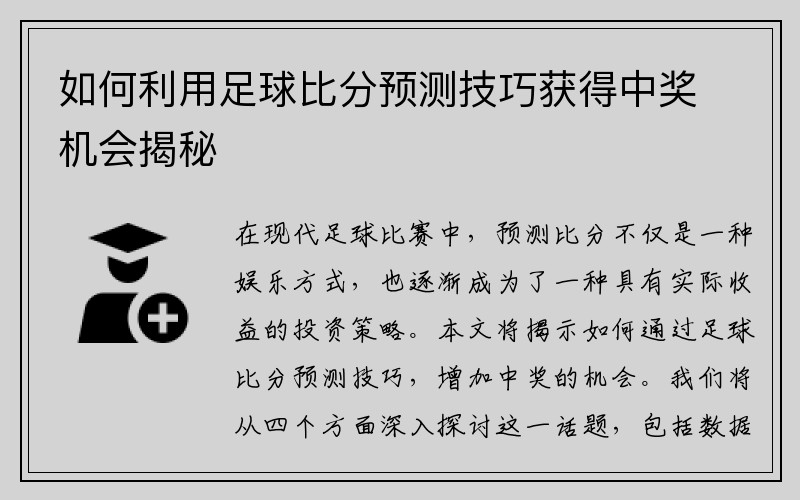 如何利用足球比分预测技巧获得中奖机会揭秘

在现代足球比赛中，预测比分不仅是一种娱乐方式，也逐渐成为了一种具有实际收益的投资策略。本文将揭示如何通过足球比分预测技巧，增加中奖的机会。我们将从四个方面深入探讨这一话题，包括数据